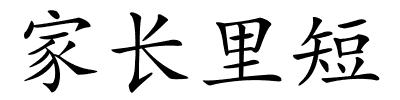 家长里短